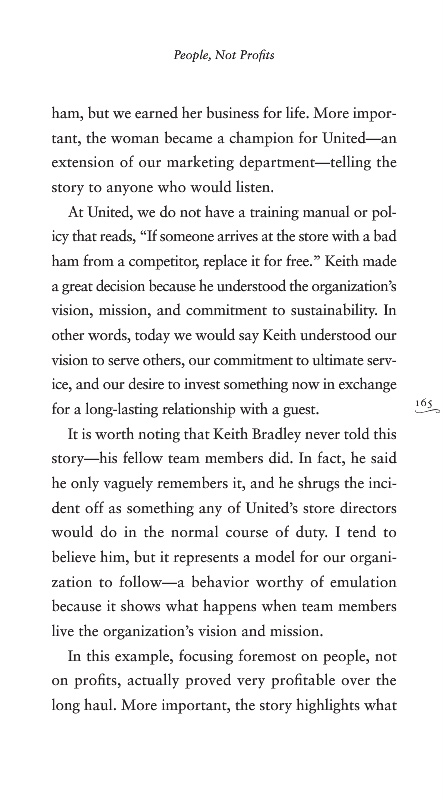 People, Not Profits

ham, but we earned her business for life. More important, the woman became a champion for United—an extension of our marketing department—telling the story to anyone who would listen.

At United, we do not have a training manual or policy that reads, "If someone arrives at the store with a bad ham from a competitor, replace it for free." Keith made a great decision because he understood the organization's vision, mission, and commitment to sustainability. In other words, today we would say Keith understood our vision to serve others, our commitment to ultimate service, and our desire to invest something now in exchange for a long-lasting relationship with a guest.

165

It is worth noting that Keith Bradley never told this story—his fellow team members did. In fact, he said he only vaguely remembers it, and he shrugs the incident off as something any of United's store directors would do in the normal course of duty. I tend to believe him, but it represents a model for our organization to follow—a behavior worthy of emulation because it shows what happens when team members live the organization's vision and mission.

In this example, focusing foremost on people, not on profits, actually proved very profitable over the long haul. More important, the story highlights what